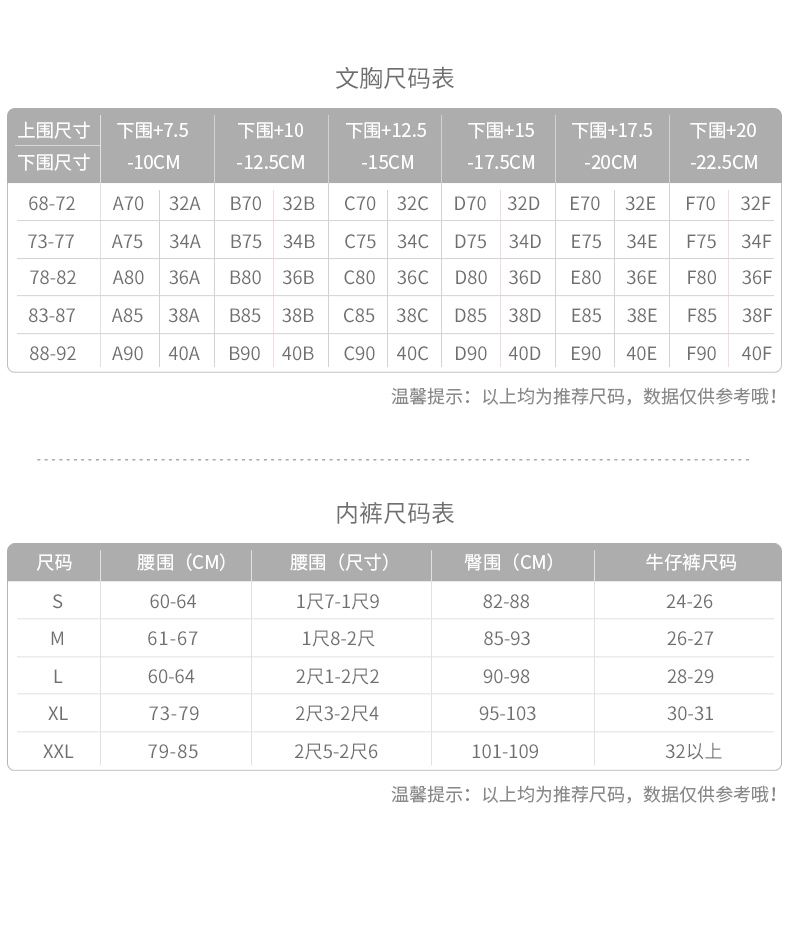 文胸尺码表

| 上围尺寸 下围尺寸 | 下围+7.5 -10CM | | 下围+10 -12.5CM | | 下围+12.5 -15CM | | 下围+15 -17.5CM | | 下围+17.5 -20CM | | 下围+20 -22.5CM | |
|---|---|---|---|---|---|---|---|---|---|---|---|---|
| 68-72 | A70 | 32A | B70 | 32B | C70 | 32C | D70 | 32D | E70 | 32E | F70 | 32F |
| 73-77 | A75 | 34A | B75 | 34B | C75 | 34C | D75 | 34D | E75 | 34E | F75 | 34F |
| 78-82 | A80 | 36A | B80 | 36B | C80 | 36C | D80 | 36D | E80 | 36E | F80 | 36F |
| 83-87 | A85 | 38A | B85 | 38B | C85 | 38C | D85 | 38D | E85 | 38E | F85 | 38F |
| 88-92 | A90 | 40A | B90 | 40B | C90 | 40C | D90 | 40D | E90 | 40E | F90 | 40F |

温馨提示：以上均为推荐尺码，数据仅供参考哦！

内裤尺码表

| 尺码 | 腰围（CM） | 腰围（尺寸） | 臀围（CM） | 牛仔裤尺码 |
|---|---|---|---|---|
| S | 60-64 | 1尺7-1尺9 | 82-88 | 24-26 |
| M | 61-67 | 1尺8-2尺 | 85-93 | 26-27 |
| L | 60-64 | 2尺1-2尺2 | 90-98 | 28-29 |
| XL | 73-79 | 2尺3-2尺4 | 95-103 | 30-31 |
| XXL | 79-85 | 2尺5-2尺6 | 101-109 | 32以上 |

温馨提示：以上均为推荐尺码，数据仅供参考哦！